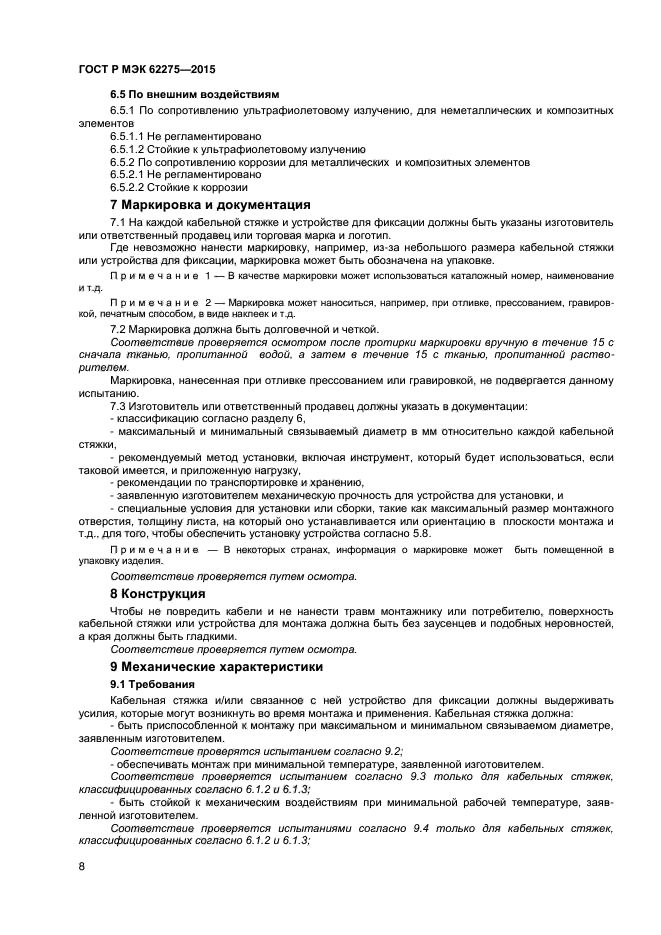 ГОСТ Р МЭК 62275—2015

6.5 По внешним воздействиям

6.5.1 По сопротивлению ультрафиолетовому излучению, для неметаллических и композитных элементов

6.5.1.1 Не регламентировано

6.5.1.2 Стойкие к ультрафиолетовому излучению

6.5.2 По сопротивлению коррозии для металлических и композитных элементов

6.5.2.1 Не регламентировано

6.5.2.2 Стойкие к коррозии

7 Маркировка и документация

7.1 На каждой кабельной стяжке и устройстве для фиксации должны быть указаны изготовитель или ответственный продавец или торговая марка и логотип.

Где невозможно нанести маркировку, например, из-за небольшого размера кабельной стяжки или устройства для фиксации, маркировка может быть обозначена на упаковке.

Примечание 1 — В качестве маркировки может использоваться каталожный номер, наименование и т.д.

Примечание 2 — Маркировка может наноситься, например, при отливке, прессованием, гравировкой, печатным способом, в виде наклеек и т.д.

7.2 Маркировка должна быть долговечной и четкой.

Соответствие проверяется осмотром после протирки маркировки вручную в течение 15 с сначала тканью, пропитанной водой, а затем в течение 15 с тканью, пропитанной растворителем.

Маркировка, нанесенная при отливке прессованием или гравировкой, не подвергается данному испытанию.

7.3 Изготовитель или ответственный продавец должны указать в документации:

- классификацию согласно разделу 6,

- максимальный и минимальный связываемый диаметр в мм относительно каждой кабельной стяжки,

- рекомендуемый метод установки, включая инструмент, который будет использоваться, если таковой имеется, и приложенную нагрузку,

- рекомендации по транспортировке и хранению,

- заявленную изготовителем механическую прочность для устройства для установки, и

- специальные условия для установки или сборки, такие как максимальный размер монтажного отверстия, толщину листа, на который оно устанавливается или ориентацию в плоскости монтажа и т.д., для того, чтобы обеспечить установку устройства согласно 5.8.

Примечание — В некоторых странах, информация о маркировке может быть помещенной в упаковку изделия.

Соответствие проверяется путем осмотра.

8 Конструкция

Чтобы не повредить кабели и не нанести травм монтажнику или потребителю, поверхность кабельной стяжки или устройства для монтажа должна быть без заусенцев и подобных неровностей, а края должны быть гладкими.

Соответствие проверяется путем осмотра.

9 Механические характеристики

9.1 Требования

Кабельная стяжка и/или связанное с ней устройство для фиксации должны выдерживать усилия, которые могут возникнуть во время монтажа и применения. Кабельная стяжка должна:

- быть приспособленной к монтажу при максимальном и минимальном связываемом диаметре, заявленным изготовителем.

Соответствие проверяется испытанием согласно 9.2;

- обеспечивать монтаж при минимальной температуре, заявленной изготовителем.

Соответствие проверяется испытанием согласно 9.3 только для кабельных стяжек, классифицированных согласно 6.1.2 и 6.1.3;

- быть стойкой к механическим воздействиям при минимальной рабочей температуре, заявленной изготовителем.

Соответствие проверяется испытаниями согласно 9.4 только для кабельных стяжек, классифицированных согласно 6.1.2 и 6.1.3;

8